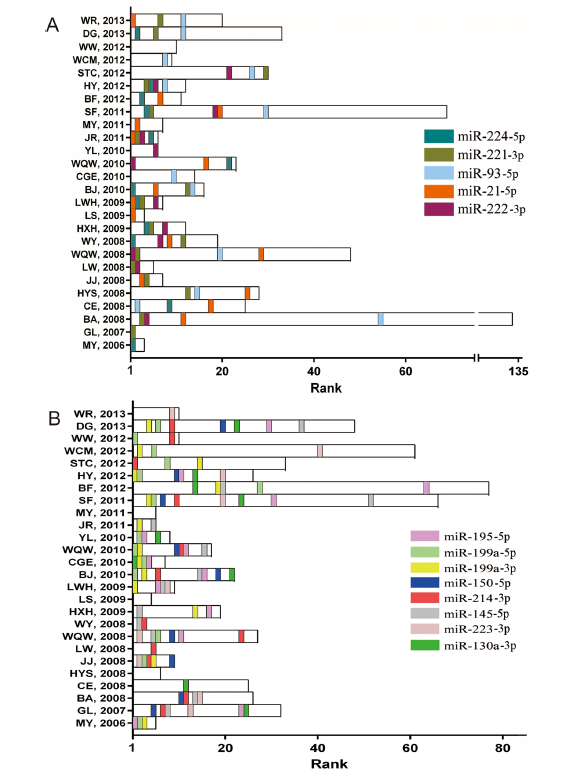 A

WR, 2013
DG, 2013
WW, 2012
WCM, 2012
STC, 2012
HY, 2012
BF, 2012
SF, 2011
MY, 2011
JR, 2011
YL, 2010
WQW, 2010
CGE, 2010
BJ, 2010
LWH, 2009
LS, 2009
HXH, 2009
WY, 2008
WQW, 2008
LW, 2008
JJ, 2008
HYS, 2008
CE, 2008
BA, 2008
GL, 2007
MY, 2006

miR-224-5p
miR-221-3p
miR-93-5p
miR-21-5p
miR-222-3p

1 20 40 60 135
Rank

B

WR, 2013
DG, 2013
WW, 2012
WCM, 2012
STC, 2012
HY, 2012
BF, 2012
SF, 2011
MY, 2011
JR, 2011
YL, 2010
WQW, 2010
CGE, 2010
BJ, 2010
LWH, 2009
LS, 2009
HXH, 2009
WY, 2008
WQW, 2008
LW, 2008
JJ, 2008
HYS, 2008
CE, 2008
BA, 2008
GL, 2007
MY, 2006

miR-195-5p
miR-199a-5p
miR-199a-3p
miR-150-5p
miR-214-3p
miR-145-5p
miR-223-3p
miR-130a-3p

1 20 40 60 80
Rank